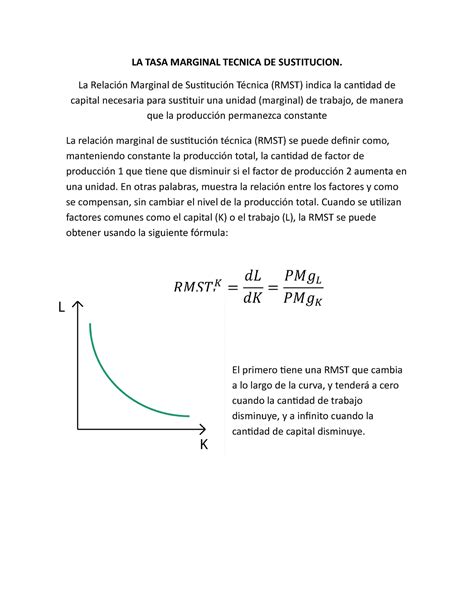 LA TASA MARGINAL TECNICA DE SUSTITUCION.

La Relación Marginal de Sustitución Técnica (RMST) indica la cantidad de capital necesaria para sustituir una unidad (marginal) de trabajo, de manera que la producción permanezca constante

La relación marginal de sustitución técnica (RMST) se puede definir como, manteniendo constante la producción total, la cantidad de factor de producción 1 que tiene que disminuir si el factor de producción 2 aumenta en una unidad. En otras palabras, muestra la relación entre los factores y como se compensan, sin cambiar el nivel de la producción total. Cuando se utilizan factores comunes como el capital (K) o el trabajo (L), la RMST se puede obtener usando la siguiente fórmula:

$RMST_L^K = \frac{dL}{dK} = \frac{PMg_L}{PMg_K}$

L

K

El primero tiene una RMST que cambia a lo largo de la curva, y tenderá a cero cuando la cantidad de trabajo disminuye, y a infinito cuando la cantidad de capital disminuye.